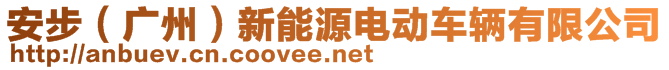 安步（广州）新能源电动车辆有限公司
http://anbuev.cn.coovee.net